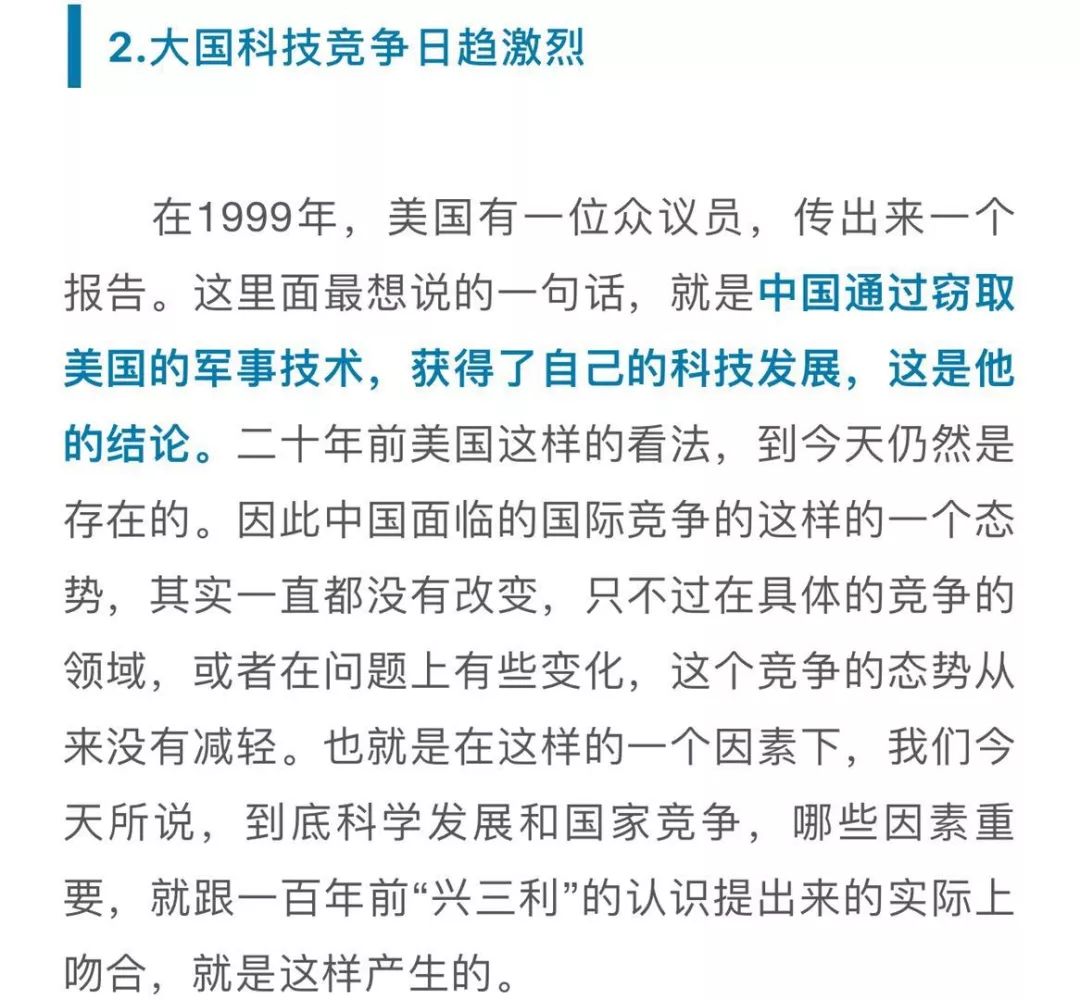 2.大国科技竞争日趋激烈

在1999年，美国有一位众议员，传出来一个报告。这里面最想说的一句话，就是中国通过窃取美国的军事技术，获得了自己的科技发展，这是他的结论。二十年前美国这样的看法，到今天仍然是存在的。因此中国面临的国际竞争的这样的一个态势，其实一直都没有改变，只不过在具体的竞争的领域，或者在问题上有些变化，这个竞争的态势从来没有减轻。也就是在这样的一个因素下，我们今天所说，到底科学发展和国家竞争，哪些因素重要，就跟一百年前“兴三利”的认识提出来的实际上吻合，就是这样产生的。